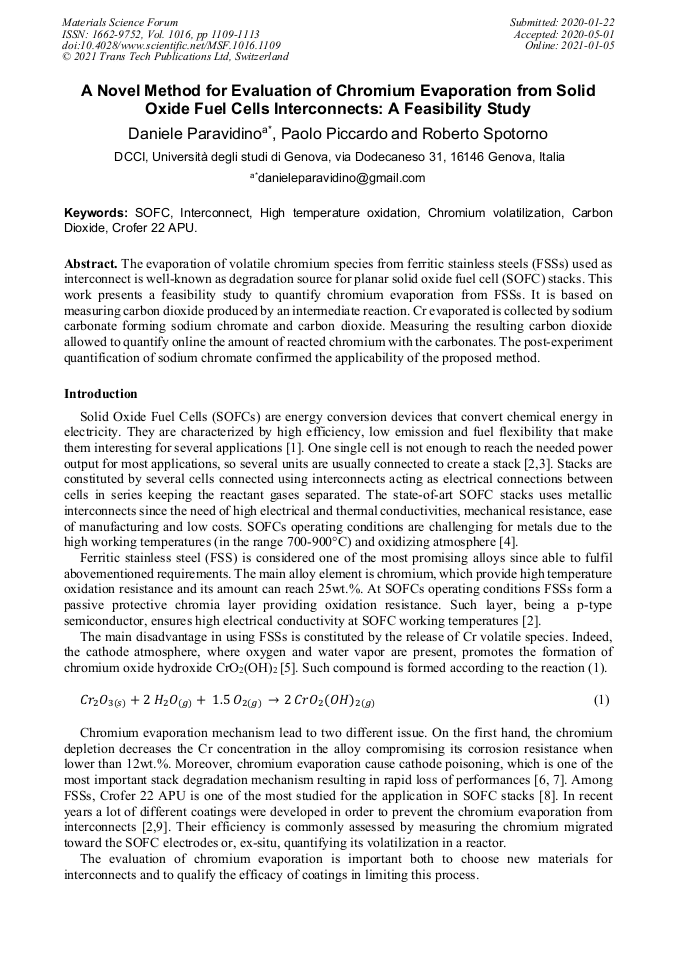 Materials Science Forum
ISSN: 1662-9752, Vol. 1016, pp 1109-1113
doi:10.4028/www.scientific.net/MSF.1016.1109
© 2021 Trans Tech Publications Ltd, Switzerland

Submitted: 2020-01-22
Accepted: 2020-05-01
Online: 2021-01-05

A Novel Method for Evaluation of Chromium Evaporation from Solid Oxide Fuel Cells Interconnects: A Feasibility Study

Daniele Paravidino$^{a*}$, Paolo Piccardo and Roberto Spotorno

DCCI, Università degli studi di Genova, via Dodecaneso 31, 16146 Genova, Italia

$^{a*}$danieleparavidino@gmail.com

Keywords: SOFC, Interconnect, High temperature oxidation, Chromium volatilization, Carbon Dioxide, Crofer 22 APU.

Abstract. The evaporation of volatile chromium species from ferritic stainless steels (FSSs) used as interconnect is well-known as degradation source for planar solid oxide fuel cell (SOFC) stacks. This work presents a feasibility study to quantify chromium evaporation from FSSs. It is based on measuring carbon dioxide produced by an intermediate reaction. Cr evaporated is collected by sodium carbonate forming sodium chromate and carbon dioxide. Measuring the resulting carbon dioxide allowed to quantify online the amount of reacted chromium with the carbonates. The post-experiment quantification of sodium chromate confirmed the applicability of the proposed method.

Introduction

Solid Oxide Fuel Cells (SOFCs) are energy conversion devices that convert chemical energy in electricity. They are characterized by high efficiency, low emission and fuel flexibility that make them interesting for several applications [1]. One single cell is not enough to reach the needed power output for most applications, so several units are usually connected to create a stack [2,3]. Stacks are constituted by several cells connected using interconnects acting as electrical connections between cells in series keeping the reactant gases separated. The state-of-art SOFC stacks uses metallic interconnects since the need of high electrical and thermal conductivities, mechanical resistance, ease of manufacturing and low costs. SOFCs operating conditions are challenging for metals due to the high working temperatures (in the range 700-900°C) and oxidizing atmosphere [4].

Ferritic stainless steel (FSS) is considered one of the most promising alloys since able to fulfil abovementioned requirements. The main alloy element is chromium, which provide high temperature oxidation resistance and its amount can reach 25wt.%. At SOFCs operating conditions FSSs form a passive protective chromia layer providing oxidation resistance. Such layer, being a p-type semiconductor, ensures high electrical conductivity at SOFC working temperatures [2].

The main disadvantage in using FSSs is constituted by the release of Cr volatile species. Indeed, the cathode atmosphere, where oxygen and water vapor are present, promotes the formation of chromium oxide hydroxide $CrO_2(OH)_2$ [5]. Such compound is formed according to the reaction (1).

$Cr_2O_{3(s)} + 2\ H_2O_{(g)} + 1.5\ O_{2(g)} \rightarrow 2\ CrO_2(OH)_{2(g)}$ (1)

Chromium evaporation mechanism lead to two different issue. On the first hand, the chromium depletion decreases the Cr concentration in the alloy compromising its corrosion resistance when lower than 12wt.%. Moreover, chromium evaporation cause cathode poisoning, which is one of the most important stack degradation mechanism resulting in rapid loss of performances [6, 7]. Among FSSs, Crofer 22 APU is one of the most studied for the application in SOFC stacks [8]. In recent years a lot of different coatings were developed in order to prevent the chromium evaporation from interconnects [2,9]. Their efficiency is commonly assessed by measuring the chromium migrated toward the SOFC electrodes or, ex-situ, quantifying its volatilization in a reactor.

The evaluation of chromium evaporation is important both to choose new materials for interconnects and to qualify the efficacy of coatings in limiting this process.